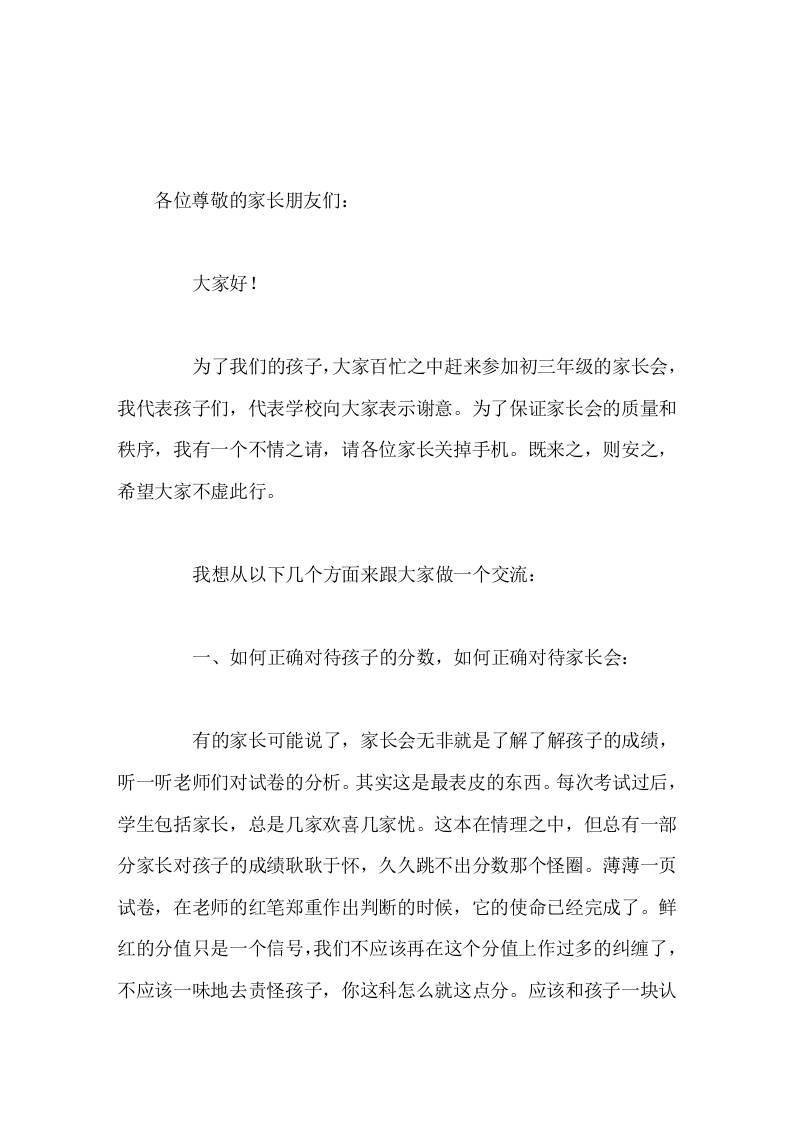 各位尊敬的家长朋友们：

大家好！

为了我们的孩子，大家百忙之中赶来参加初三年级的家长会，我代表孩子们，代表学校向大家表示谢意。为了保证家长会的质量和秩序，我有一个不情之请，请各位家长关掉手机。既来之，则安之，希望大家不虚此行。

我想从以下几个方面来跟大家做一个交流：

一、如何正确对待孩子的分数，如何正确对待家长会：

有的家长可能说了，家长会无非就是了解了解孩子的成绩，听一听老师们对试卷的分析。其实这是最表皮的东西。每次考试过后，学生包括家长，总是几家欢喜几家忧。这本在情理之中，但总有一部分家长对孩子的成绩耿耿于怀，久久跳不出分数那个怪圈。薄薄一页试卷，在老师的红笔郑重作出判断的时候，它的使命已经完成了。鲜红的分值只是一个信号，我们不应该再在这个分值上作过多的纠缠了，不应该一味地去责怪孩子，你这科怎么就这点分。应该和孩子一块认